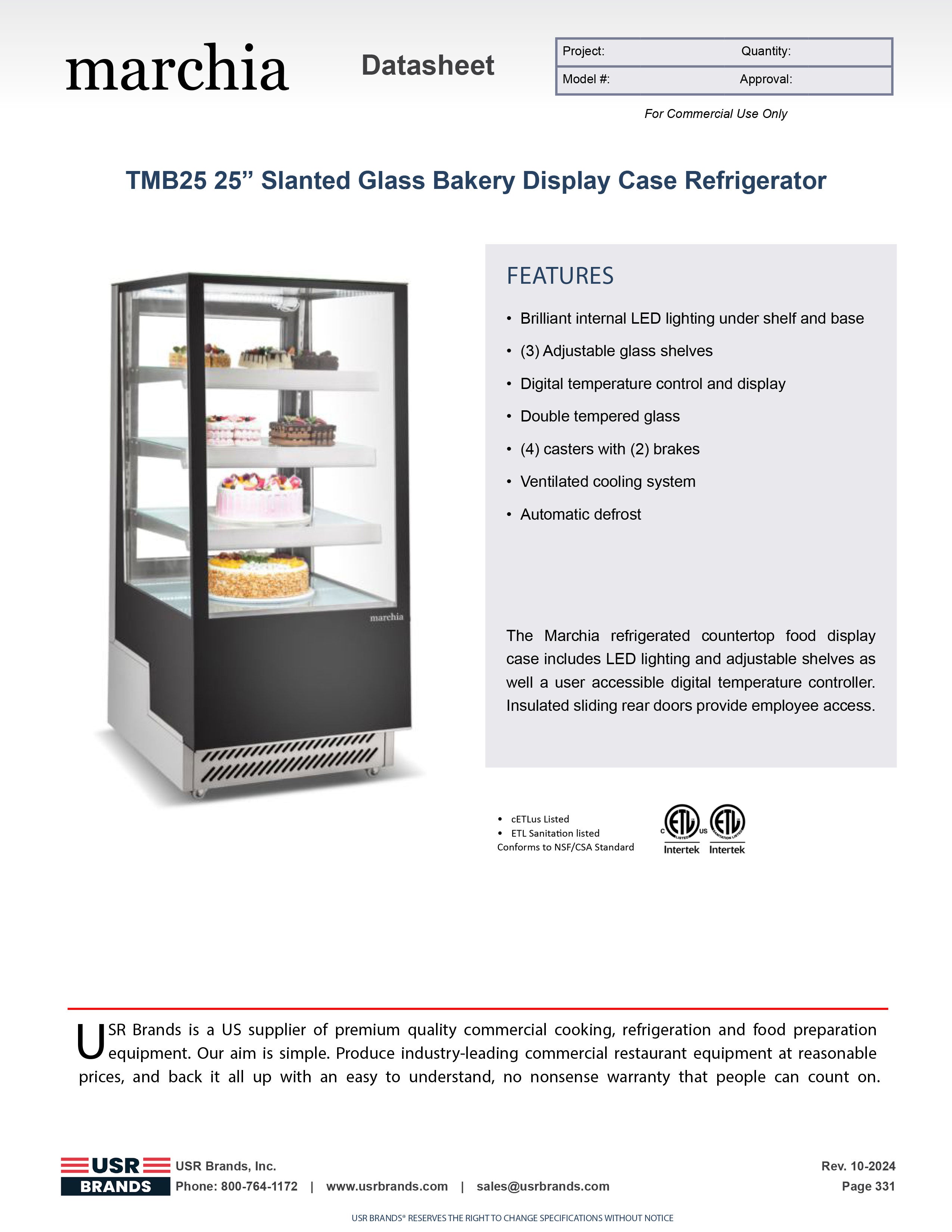 marchia

Datasheet

| Project: | Quantity: |
|---|---|
| Model #: | Approval: |

For Commercial Use Only

TMB25 25” Slanted Glass Bakery Display Case Refrigerator

marchia

FEATURES

• Brilliant internal LED lighting under shelf and base
• (3) Adjustable glass shelves
• Digital temperature control and display
• Double tempered glass
• (4) casters with (2) brakes
• Ventilated cooling system
• Automatic defrost

The Marchia refrigerated countertop food display case includes LED lighting and adjustable shelves as well a user accessible digital temperature controller. Insulated sliding rear doors provide employee access.

• cETLus Listed
• ETL Sanitation listed
Conforms to NSF/CSA Standard

C ETL LISTED US Intertek ETL SANITATION LISTED Intertek

USR Brands is a US supplier of premium quality commercial cooking, refrigeration and food preparation equipment. Our aim is simple. Produce industry-leading commercial restaurant equipment at reasonable prices, and back it all up with an easy to understand, no nonsense warranty that people can count on.

USR BRANDS USR Brands, Inc.
Phone: 800-764-1172 | www.usrbrands.com | sales@usrbrands.com

Rev. 10-2024
Page 331

USR BRANDS® RESERVES THE RIGHT TO CHANGE SPECIFICATIONS WITHOUT NOTICE